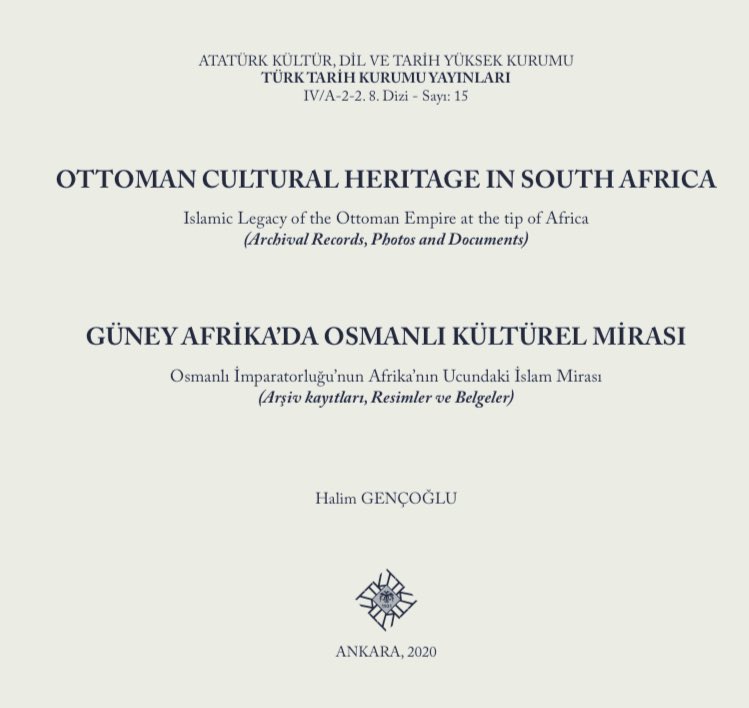 ATATÜRK KÜLTÜR, DİL VE TARİH YÜKSEK KURUMU
TÜRK TARİH KURUMU YAYINLARI
IV/A-2-2. 8. Dizi - Sayı: 15

OTTOMAN CULTURAL HERITAGE IN SOUTH AFRICA

Islamic Legacy of the Ottoman Empire at the tip of Africa
(Archival Records, Photos and Documents)

GÜNEY AFRİKA'DA OSMANLI KÜLTÜREL MİRASI

Osmanlı İmparatorluğu'nun Afrika'nın Ucundaki İslam Mirası
(Arşiv kayıtları, Resimler ve Belgeler)

Halim GENÇOĞLU

ANKARA, 2020